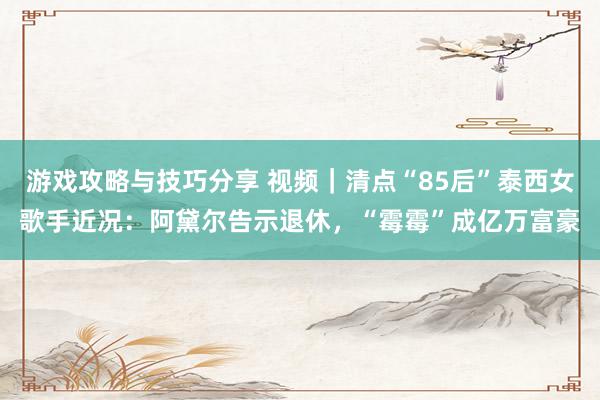 游戏攻略与技巧分享 视频｜清点“85后”泰西女歌手近况：阿黛尔告示退休，“霉霉”成亿万富豪